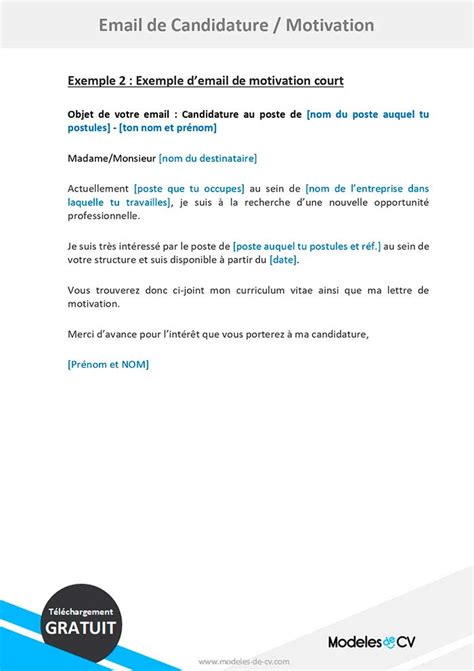 Email de Candidature / Motivation

Exemple 2 : Exemple d'email de motivation court

Objet de votre email : Candidature au poste de [nom du poste auquel tu postules] - [ton nom et prénom]

Madame/Monsieur [nom du destinataire]

Actuellement [poste que tu occupes] au sein de [nom de l'entreprise dans laquelle tu travailles], je suis à la recherche d'une nouvelle opportunité professionnelle.

Je suis très intéressé par le poste de [poste auquel tu postules et réf.] au sein de votre structure et suis disponible à partir du [date].

Vous trouverez donc ci-joint mon curriculum vitae ainsi que ma lettre de motivation.

Merci d'avance pour l'intérêt que vous porterez à ma candidature,

[Prénom et NOM]

Téléchargement
GRATUIT

Modeles de CV

www.modeles-de-cv.com